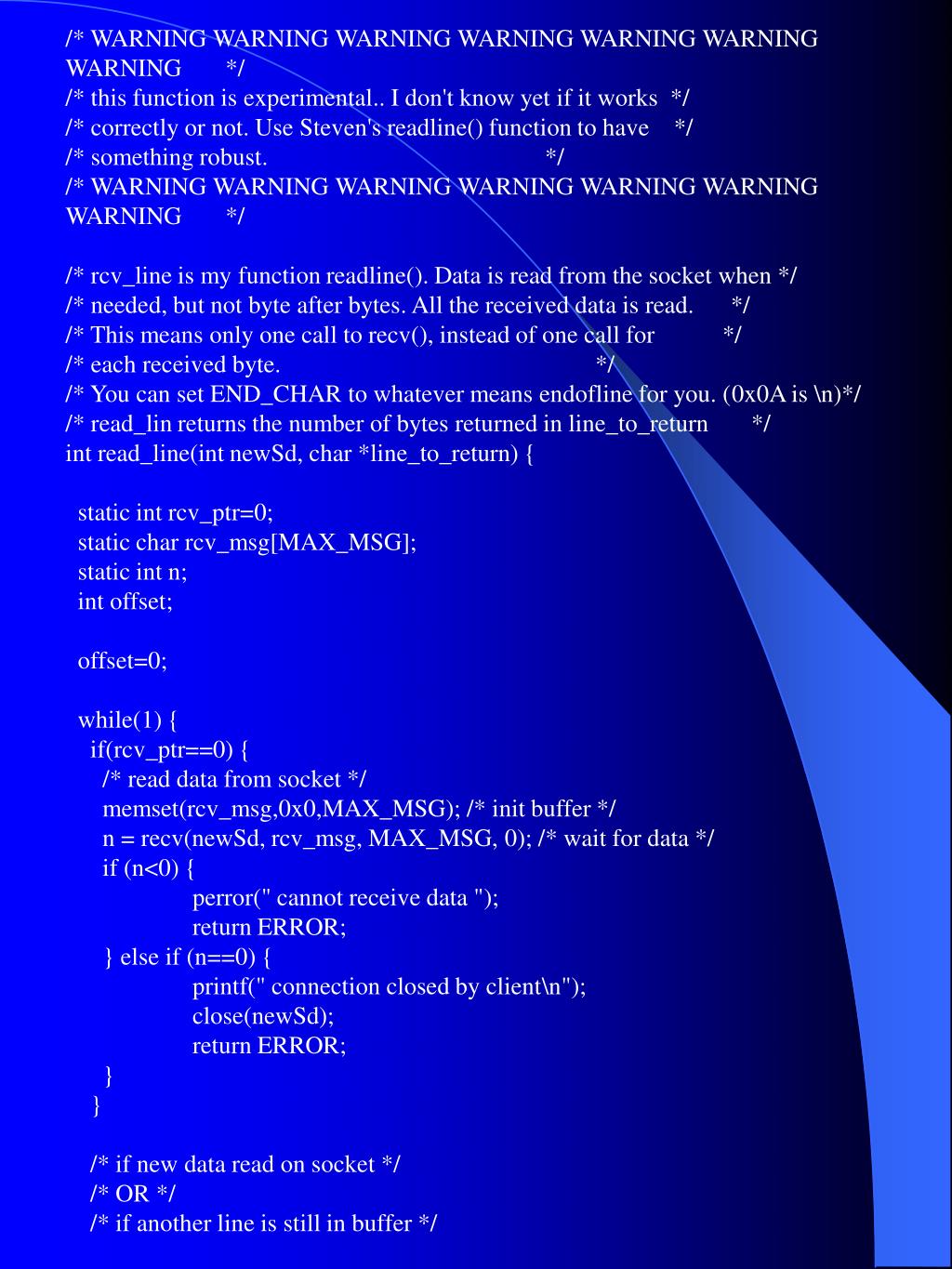 /* WARNING WARNING WARNING WARNING WARNING WARNING WARNING */
/* this function is experimental.. I don't know yet if it works */
/* correctly or not. Use Steven's readline() function to have */
/* something robust. */
/* WARNING WARNING WARNING WARNING WARNING WARNING WARNING */

/* rcv_line is my function readline(). Data is read from the socket when */
/* needed, but not byte after bytes. All the received data is read. */
/* This means only one call to recv(), instead of one call for */
/* each received byte. */
/* You can set END_CHAR to whatever means endofline for you. (0x0A is \n)*/
/* read_lin returns the number of bytes returned in line_to_return */
int read_line(int newSd, char *line_to_return) {

static int rcv_ptr=0;
static char rcv_msg[MAX_MSG];
static int n;
int offset;

offset=0;

while(1) {
if(rcv_ptr==0) {
/* read data from socket */
memset(rcv_msg,0x0,MAX_MSG); /* init buffer */
n = recv(newSd, rcv_msg, MAX_MSG, 0); /* wait for data */
if (n<0) {
perror(" cannot receive data ");
return ERROR;
} else if (n==0) {
printf(" connection closed by client\n");
close(newSd);
return ERROR;
}
}

/* if new data read on socket */
/* OR */
/* if another line is still in buffer */